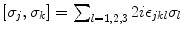 $[\sigma_j, \sigma_k] = \sum_{l=1,2,3} 2i\epsilon_{jkl}\sigma_l$